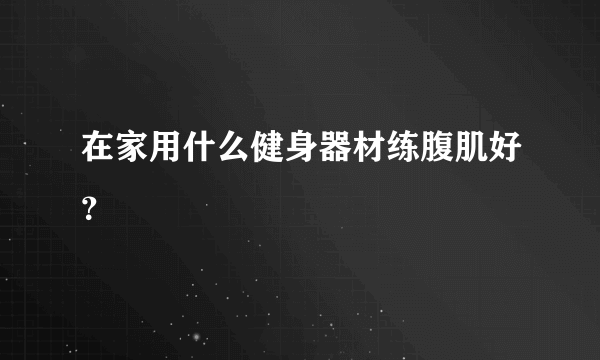 在家用什么健身器材练腹肌好？